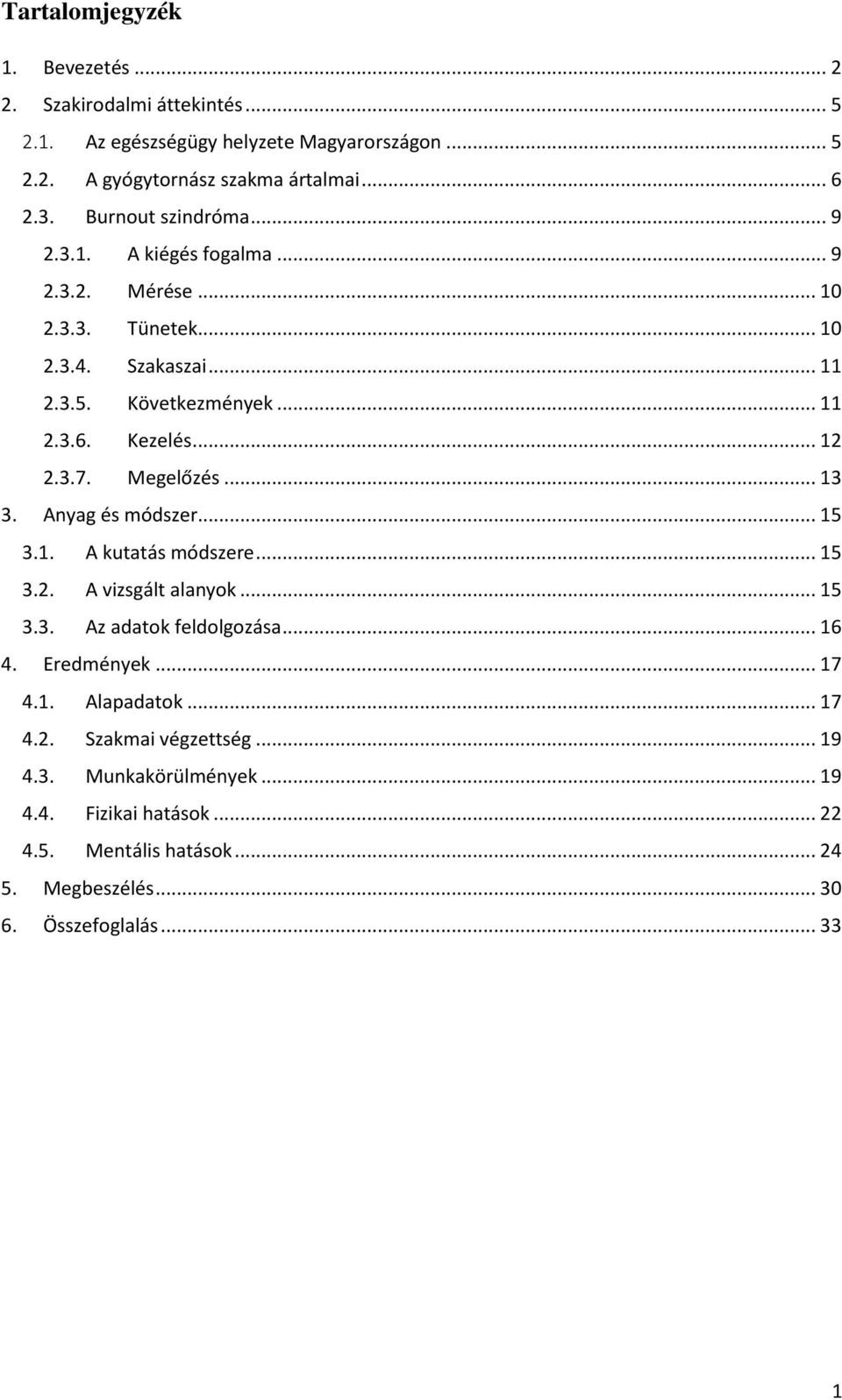 Tartalomjegyzék

1. Bevezetés ... 2
2. Szakirodalmi áttekintés ... 5
2.1. Az egészségügy helyzete Magyarországon ... 5
2.2. A gyógytornász szakma ártalmai ... 6
2.3. Burnout szindróma ... 9
2.3.1. A kiégés fogalma ... 9
2.3.2. Mérése ... 10
2.3.3. Tünetek ... 10
2.3.4. Szakaszai ... 11
2.3.5. Következmények ... 11
2.3.6. Kezelés ... 12
2.3.7. Megelőzés ... 13
3. Anyag és módszer ... 15
3.1. A kutatás módszere ... 15
3.2. A vizsgált alanyok ... 15
3.3. Az adatok feldolgozása ... 16
4. Eredmények ... 17
4.1. Alapadatok ... 17
4.2. Szakmai végzettség ... 19
4.3. Munkakörülmények ... 19
4.4. Fizikai hatások ... 22
4.5. Mentális hatások ... 24
5. Megbeszélés ... 30
6. Összefoglalás ... 33

1